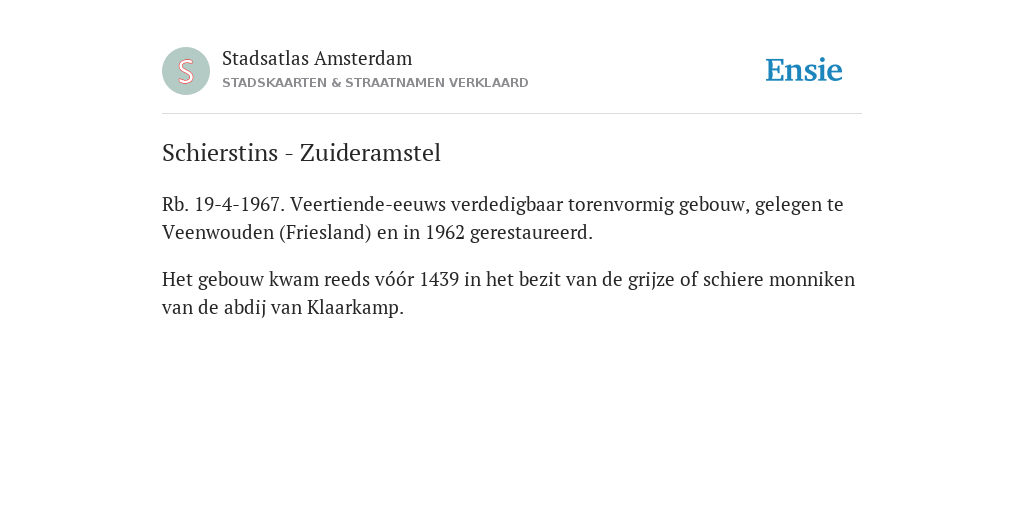 S

Stadsatlas Amsterdam
STADSKAARTEN & STRAATNAMEN VERKLAARD

Ensie

Schierstins - Zuideramstel

Rb. 19-4-1967. Veertiende-eeuws verdedigbaar torenvormig gebouw, gelegen te Veenwouden (Friesland) en in 1962 gerestaureerd.

Het gebouw kwam reeds vóór 1439 in het bezit van de grijze of schiere monniken van de abdij van Klaarkamp.